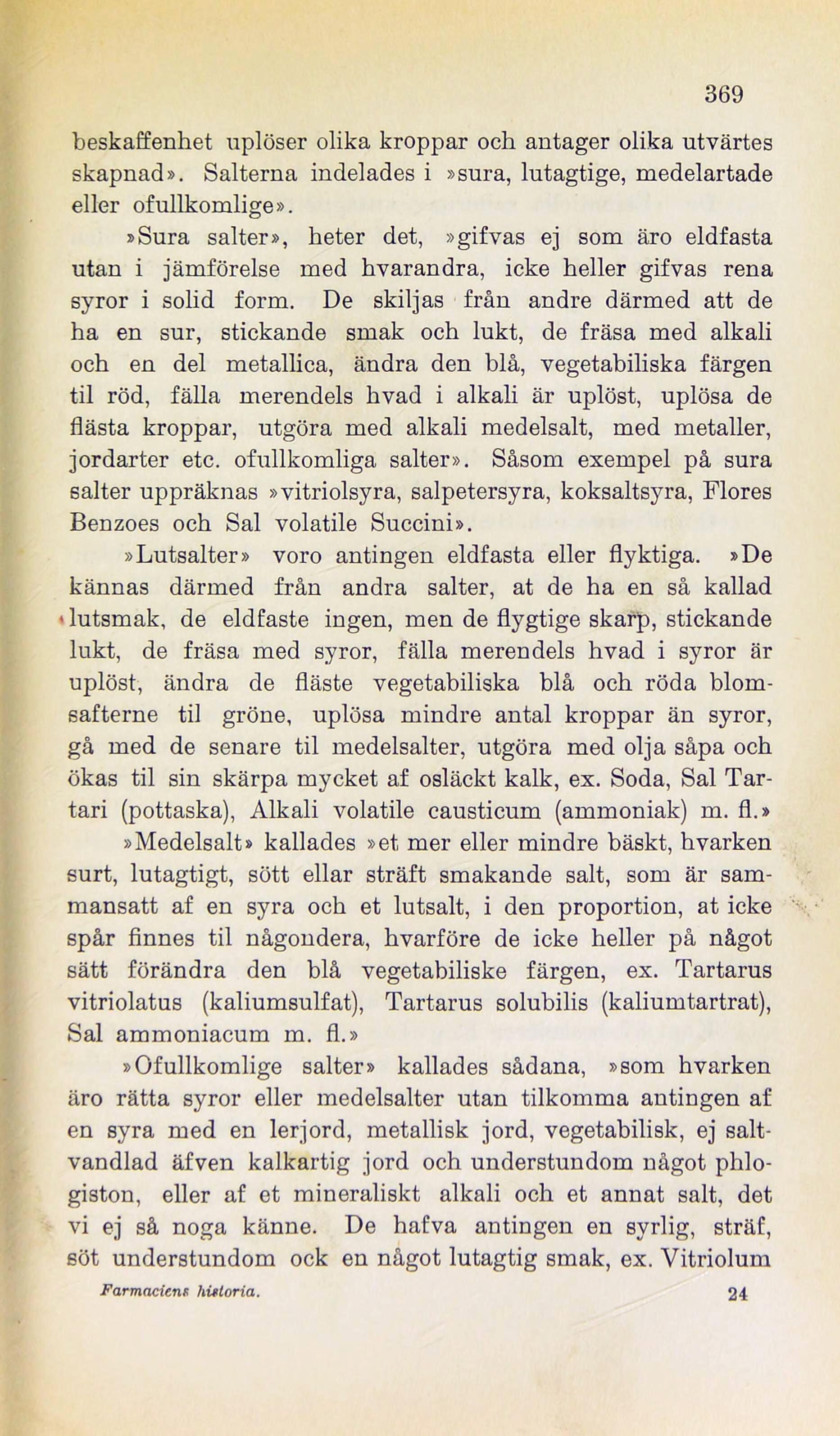 369

beskaffenhet uplöser olika kroppar och antager olika utvärtes skapnad». Salterna indelades i »sura, lutagtige, medelartade eller ofullkomlige».

»Sura salter», heter det, »gifvas ej som äro eldfasta utan i jämförelse med hvarandra, icke heller gifvas rena syror i solid form. De skiljas från andre därmed att de ha en sur, stickande smak och lukt, de fräsa med alkali och en del metallica, ändra den blå, vegetabiliska färgen til röd, fälla merendels hvad i alkali är uplöst, uplösa de flästa kroppar, utgöra med alkali medelsalt, med metaller, jordarter etc. ofullkomliga salter». Såsom exempel på sura salter uppräknas »vitriolsyra, salpetersyra, koksaltsyra, Flores Benzoes och Sal volatile Succini».

»Lutsalter» voro antingen eldfasta eller flyktiga. »De kännas därmed från andra salter, at de ha en så kallad lutsmak, de eldfaste ingen, men de flygtige skarp, stickande lukt, de fräsa med syror, fälla merendels hvad i syror är uplöst, ändra de fläste vegetabiliska blå och röda blomsafterne til gröne, uplösa mindre antal kroppar än syror, gå med de senare til medelsalter, utgöra med olja såpa och ökas til sin skärpa mycket af osläckt kalk, ex. Soda, Sal Tartari (pottaska), Alkali volatile causticum (ammoniak) m. fl.»

»Medelsalt» kallades »et mer eller mindre bäskt, hvarken surt, lutagtigt, sött ellar sträft smakande salt, som är sammansatt af en syra och et lutsalt, i den proportion, at icke spår finnes til någondera, hvarföre de icke heller på något sätt förändra den blå vegetabiliske färgen, ex. Tartarus vitriolatus (kaliumsulfat), Tartarus solubilis (kaliumtartrat), Sal ammoniacum m. fl.»

»Ofullkomlige salter» kallades sådana, »som hvarken äro rätta syror eller medelsalter utan tilkomma antingen af en syra med en lerjord, metallisk jord, vegetabilisk, ej saltvandlad äfven kalkartig jord och understundom något phlogiston, eller af et mineraliskt alkali och et annat salt, det vi ej så noga känne. De hafva antingen en syrlig, sträf, söt understundom ock en något lutagtig smak, ex. Vitriolum

Farmaciens historia. 24